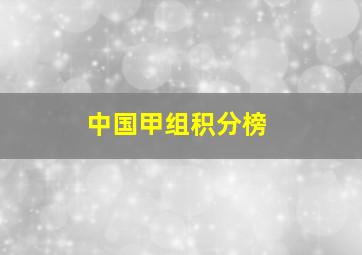 中国甲组积分榜